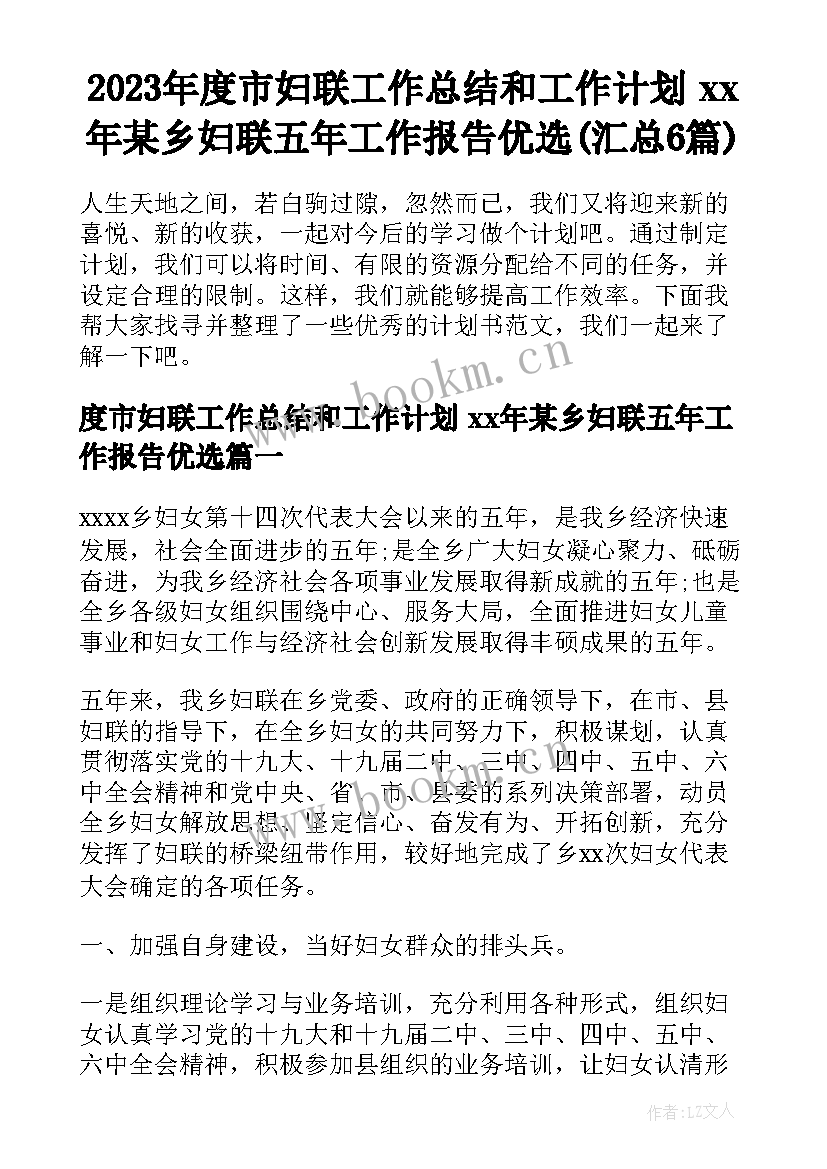 2023年度市妇联工作总结和工作计划 xx年某乡妇联五年工作报告优选(汇总6篇)

人生天地之间，若白驹过隙，忽然而已，我们又将迎来新的喜悦、新的收获，一起对今后的学习做个计划吧。通过制定计划，我们可以将时间、有限的资源分配给不同的任务，并设定合理的限制。这样，我们就能够提高工作效率。下面我帮大家找寻并整理了一些优秀的计划书范文，我们一起来了解一下吧。

www.bookm.cn

度市妇联工作总结和工作计划 xx年某乡妇联五年工作报告优选篇一

xxxx乡妇女第十四次代表大会以来的五年，是我乡经济快速发展，社会全面进步的五年;是全乡广大妇女凝心聚力、砥砺奋进，为我乡经济社会各项事业发展取得新成就的五年;也是全乡各级妇女组织围绕中心、服务大局，全面推进妇女儿童事业和妇女工作与经济社会创新发展取得丰硕成果的五年。

五年来，我乡妇联在乡党委、政府的正确领导下，在市、县妇联的指导下，在全乡妇女的共同努力下，积极谋划，认真贯彻落实党的十九大、十九届二中、三中、四中、五中、六中全会精神和党中央、省、市、县委的系列决策部署，动员全乡妇女解放思想、坚定信心、奋发有为、开拓创新，充分发挥了妇联的桥梁纽带作用，较好地完成了乡xx次妇女代表大会确定的各项任务。

www.bookm.cn

一、加强自身建设，当好妇女群众的排头兵。

一是组织理论学习与业务培训，充分利用各种形式，组织妇女认真学习党的十九大和十九届二中、三中、四中、五中、六中全会精神，积极参加县组织的业务培训，让妇女认清形

作者：LZ文人